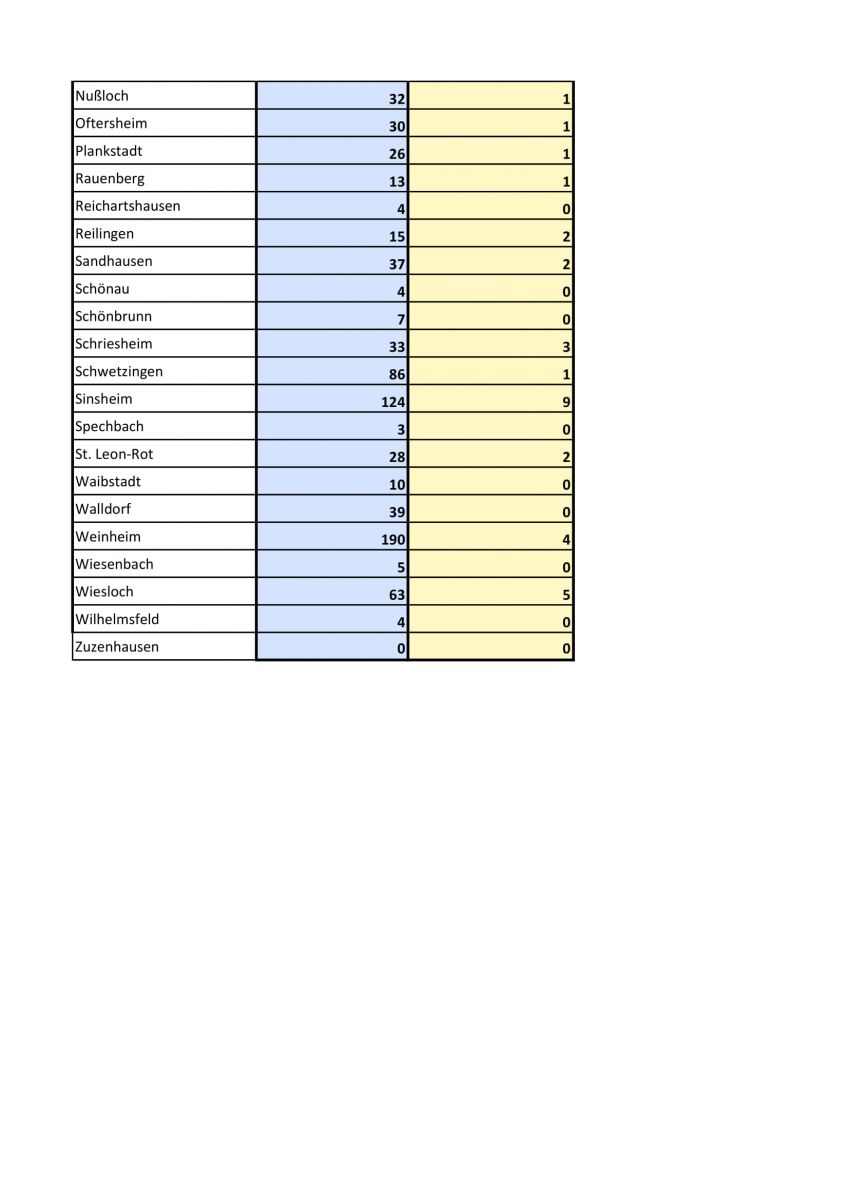 | | | |
|---|---|---|
| Nußloch | 32 | 1 |
| Oftersheim | 30 | 1 |
| Plankstadt | 26 | 1 |
| Rauenberg | 13 | 1 |
| Reichartshausen | 4 | 0 |
| Reilingen | 15 | 2 |
| Sandhausen | 37 | 2 |
| Schönau | 4 | 0 |
| Schönbrunn | 7 | 0 |
| Schriesheim | 33 | 3 |
| Schwetzingen | 86 | 1 |
| Sinsheim | 124 | 9 |
| Spechbach | 3 | 0 |
| St. Leon-Rot | 28 | 2 |
| Waibstadt | 10 | 0 |
| Walldorf | 39 | 0 |
| Weinheim | 190 | 4 |
| Wiesenbach | 5 | 0 |
| Wiesloch | 63 | 5 |
| Wilhelmsfeld | 4 | 0 |
| Zuzenhausen | 0 | 0 |